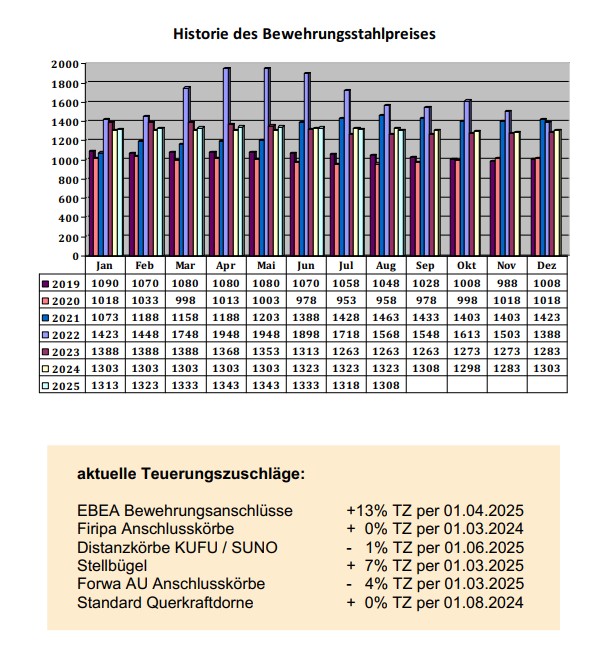 Historie des Bewehrungsstahlpreises

2000
1800
1600
1400
1200
1000
800
600
400
200
0

| | Jan | Feb | Mar | Apr | Mai | Jun | Jul | Aug | Sep | Okt | Nov | Dez |
|---|---|---|---|---|---|---|---|---|---|---|---|---|
| 2019 | 1090 | 1070 | 1080 | 1080 | 1080 | 1070 | 1058 | 1048 | 1028 | 1008 | 988 | 1008 |
| 2020 | 1018 | 1033 | 998 | 1013 | 1003 | 978 | 953 | 958 | 978 | 998 | 1018 | 1018 |
| 2021 | 1073 | 1188 | 1158 | 1188 | 1203 | 1388 | 1428 | 1463 | 1433 | 1403 | 1403 | 1423 |
| 2022 | 1423 | 1448 | 1748 | 1948 | 1948 | 1898 | 1718 | 1568 | 1548 | 1613 | 1503 | 1388 |
| 2023 | 1388 | 1388 | 1388 | 1368 | 1353 | 1313 | 1263 | 1263 | 1263 | 1273 | 1273 | 1283 |
| 2024 | 1303 | 1303 | 1303 | 1303 | 1303 | 1323 | 1323 | 1323 | 1308 | 1298 | 1283 | 1303 |
| 2025 | 1313 | 1323 | 1333 | 1343 | 1343 | 1333 | 1318 | 1308 | | | | |

aktuelle Teuerungszuschläge:

EBEA Bewehrungsanschlüsse +13% TZ per 01.04.2025
Firipa Anschlusskörbe + 0% TZ per 01.03.2024
Distanzkörbe KUFU / SUNO - 1% TZ per 01.06.2025
Stellbügel + 7% TZ per 01.03.2025
Forwa AU Anschlusskörbe - 4% TZ per 01.03.2025
Standard Querkraftdorne + 0% TZ per 01.08.2024